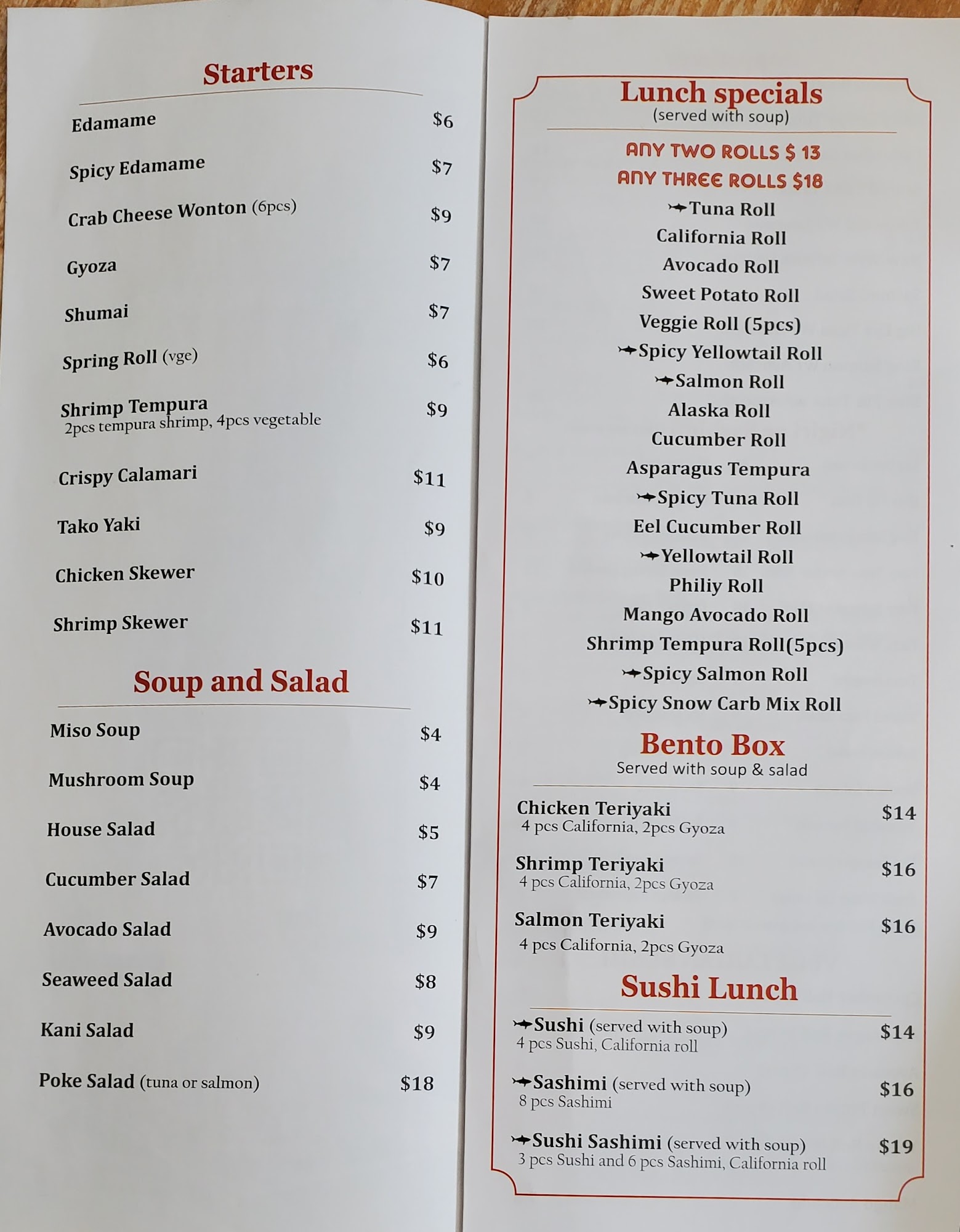 Starters

Edamame $6

Spicy Edamame $7

Crab Cheese Wonton (6pcs) $9

Gyoza $7

Shumai $7

Spring Roll (vge) $6

Shrimp Tempura $9
2pcs tempura shrimp, 4pcs vegetable

Crispy Calamari $11

Tako Yaki $9

Chicken Skewer $10

Shrimp Skewer $11

Soup and Salad

Miso Soup $4

Mushroom Soup $4

House Salad $5

Cucumber Salad $7

Avocado Salad $9

Seaweed Salad $8

Kani Salad $9

Poke Salad (tuna or salmon) $18

Lunch specials
(served with soup)

ANY TWO ROLLS $ 13
ANY THREE ROLLS $18
Tuna Roll
California Roll
Avocado Roll
Sweet Potato Roll
Veggie Roll (5pcs)
Spicy Yellowtail Roll
Salmon Roll
Alaska Roll
Cucumber Roll
Asparagus Tempura
Spicy Tuna Roll
Eel Cucumber Roll
Yellowtail Roll
Philiy Roll
Mango Avocado Roll
Shrimp Tempura Roll(5pcs)
Spicy Salmon Roll
Spicy Snow Carb Mix Roll

Bento Box
Served with soup & salad

Chicken Teriyaki $14
4 pcs California, 2pcs Gyoza

Shrimp Teriyaki $16
4 pcs California, 2pcs Gyoza

Salmon Teriyaki $16
4 pcs California, 2pcs Gyoza

Sushi Lunch

Sushi (served with soup) $14
4 pcs Sushi, California roll

Sashimi (served with soup) $16
8 pcs Sashimi

Sushi Sashimi (served with soup) $19
3 pcs Sushi and 6 pcs Sashimi, California roll